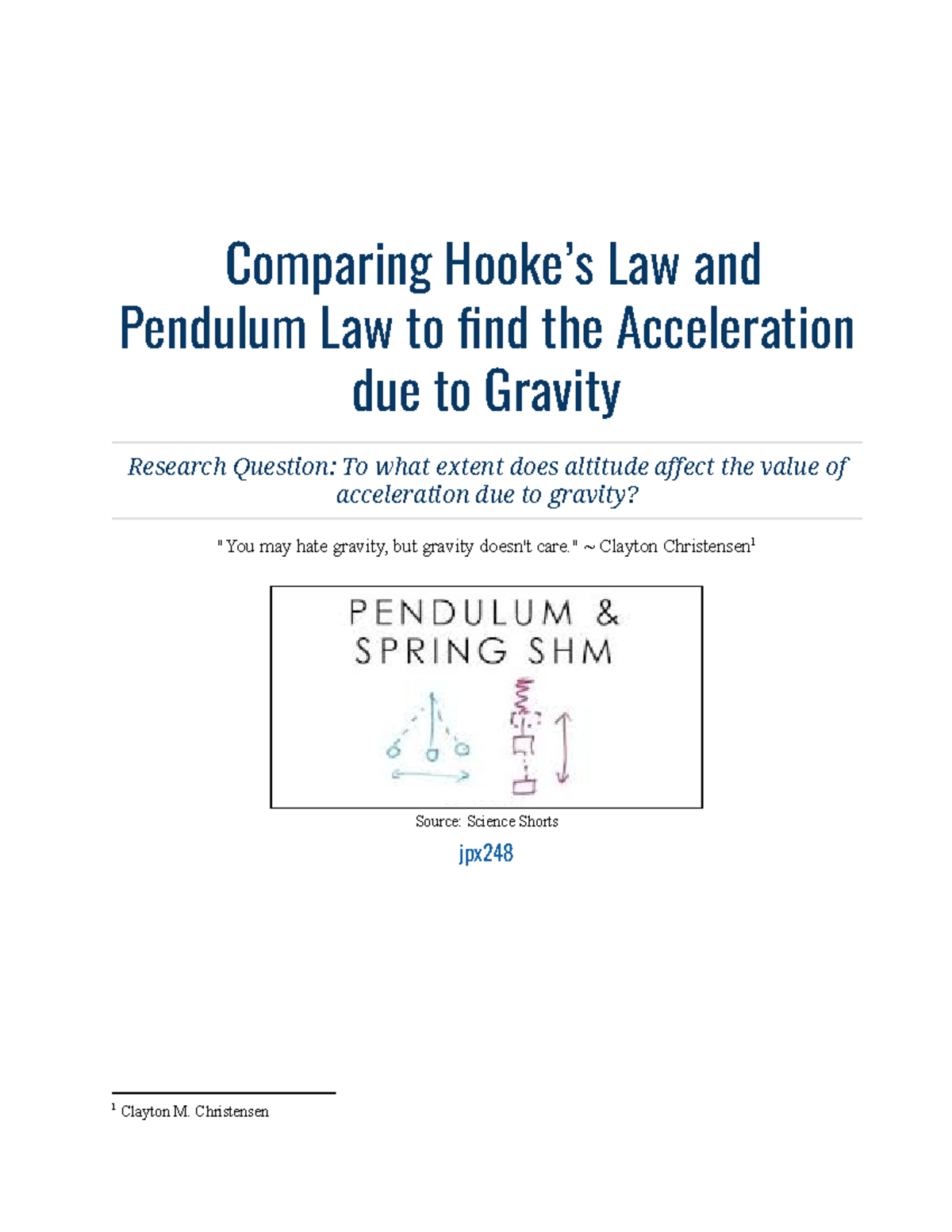 Comparing Hooke's Law and Pendulum Law to find the Acceleration due to Gravity

Research Question: To what extent does altitude affect the value of acceleration due to gravity?

"You may hate gravity, but gravity doesn't care." ~ Clayton Christensen$^1$

PENDULUM & SPRING SHM

Source: Science Shorts

jpx248

$^1$ Clayton M. Christensen